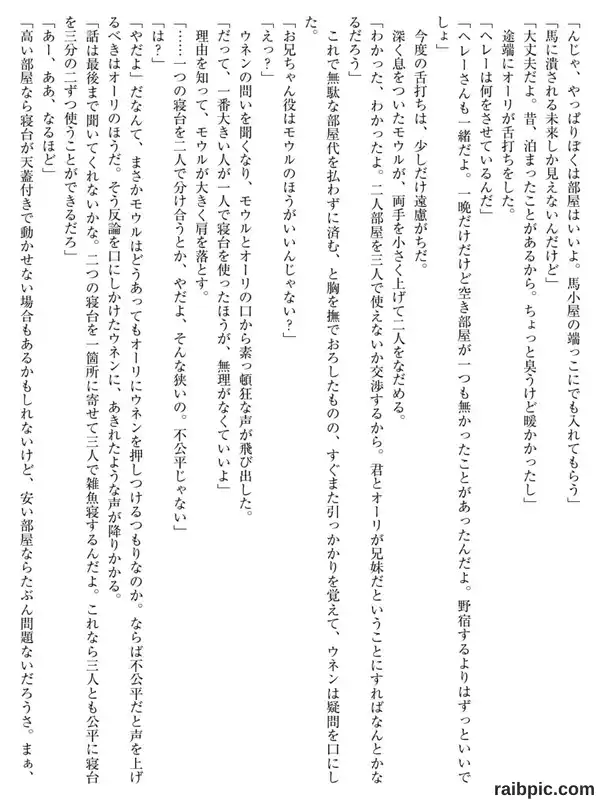 「んじゃ、やっぱりぼくは部屋はいいよ。馬小屋の端っこにでも入れてもらう」
「馬に潰される未来しか見えないんだけど」
「大丈夫だよ。昔、泊まったことがあるから。ちょっと臭うけど暖かかったし」
途端にオーリが舌打ちをした。
「ヘレーは何をさせているんだ」
「ヘレーさんも一緒だよ。一晩だけだけど空き部屋が一つも無かったことがあったんだよ。野宿するよりはずっといいでしょ」
今度の舌打ちは、少しだけ遠慮がちだ。
深く息をついたモウルが、両手を小さく上げて二人をなだめる。
「わかった、わかったよ。二人部屋を三人で使えないか交渉するから。君とオーリが兄妹だということにすればなんとかなるだろう」
これで無駄な部屋代を払わずに済む、と胸を撫でおろしたものの、すぐまた引っかかりを覚えて、ウネンは疑問を口にした。
「お兄ちゃん役はモウルのほうがいいんじゃない？」
「えっ？」
ウネンの問いを聞くなり、モウルとオーリの口から素っ頓狂な声が飛び出した。
「だって、一番大きい人が一人で寝台を使ったほうが、無理がなくていいよ」
理由を知って、モウルが大きく肩を落とす。
「……一つの寝台を二人で分け合うとか、やだよ、そんな狭いの。不公平じゃない」
「は？」
「やだよ」だなんて、まさかモウルはどうあってもオーリにウネンを押しつけるつもりなのか。ならば不公平だと声を上げるべきはオーリのほうだ。そう反論を口にしかけたウネンに、あきれたような声が降りかかる。
「話は最後まで聞いてくれないかな。二つの寝台を一箇所に寄せて三人で雑魚寝するんだよ。これなら三人とも公平に寝台を三分の二ずつ使うことができるだろ」
「あー、ああ、なるほど」
「高い部屋なら寝台が天蓋付きで動かせない場合もあるかもしれないけど、安い部屋ならたぶん問題ないだろうさ。まぁ、
raibpic.com